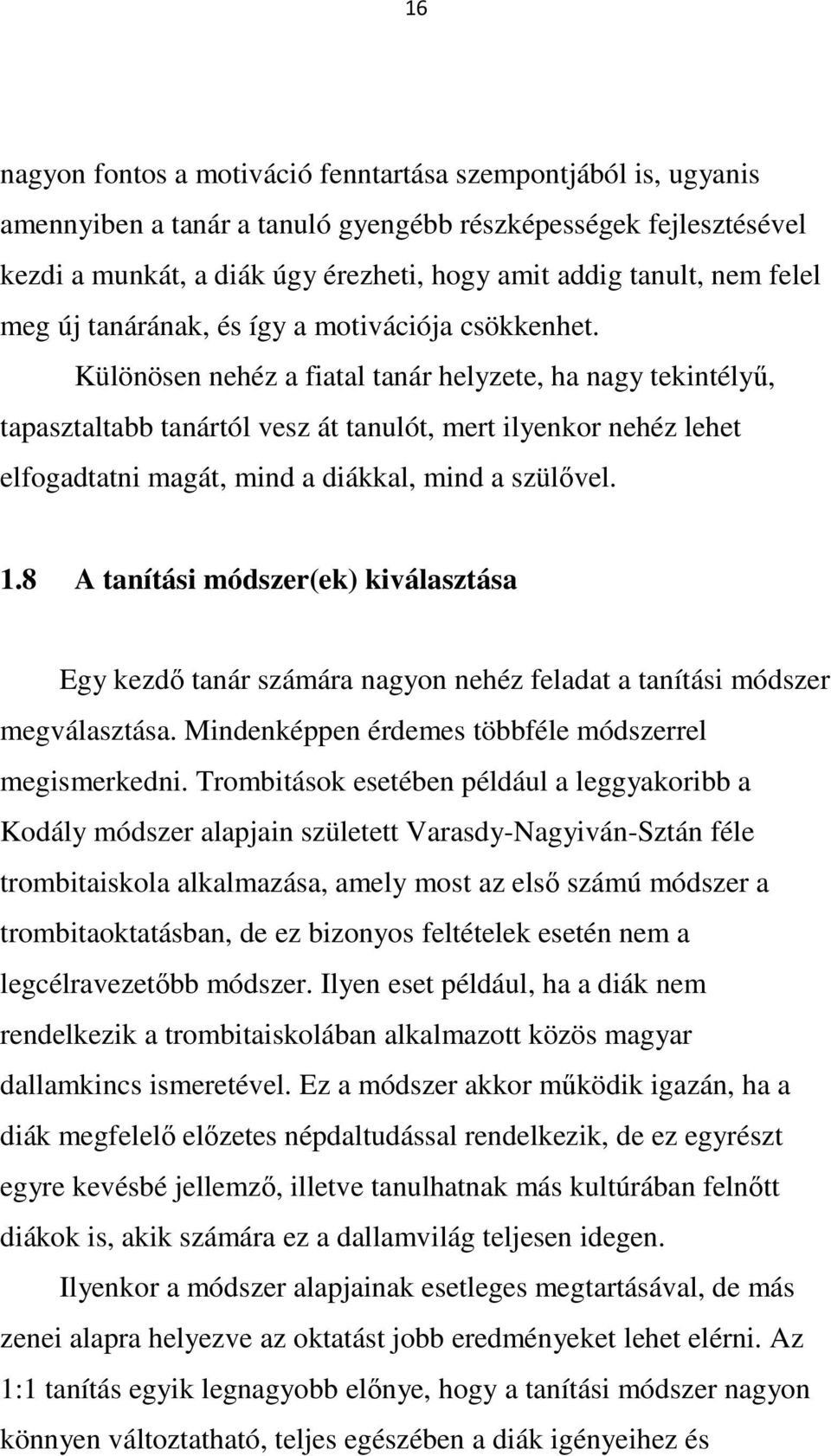 16

nagyon fontos a motiváció fenntartása szempontjából is, ugyanis amennyiben a tanár a tanuló gyengébb részképességek fejlesztésével kezdi a munkát, a diák úgy érezheti, hogy amit addig tanult, nem felel meg új tanárának, és így a motivációja csökkenhet.

Különösen nehéz a fiatal tanár helyzete, ha nagy tekintélyű, tapasztaltabb tanártól vesz át tanulót, mert ilyenkor nehéz lehet elfogadtatni magát, mind a diákkal, mind a szülővel.

1.8 A tanítási módszer(ek) kiválasztása

Egy kezdő tanár számára nagyon nehéz feladat a tanítási módszer megválasztása. Mindenképpen érdemes többféle módszerrel megismerkedni. Trombitások esetében például a leggyakoribb a Kodály módszer alapjain született Varasdy-Nagyiván-Sztán féle trombitaiskola alkalmazása, amely most az első számú módszer a trombitaoktatásban, de ez bizonyos feltételek esetén nem a legcélravezetőbb módszer. Ilyen eset például, ha a diák nem rendelkezik a trombitaiskolában alkalmazott közös magyar dallamkincs ismeretével. Ez a módszer akkor működik igazán, ha a diák megfelelő előzetes népdaltudással rendelkezik, de ez egyrészt egyre kevésbé jellemző, illetve tanulhatnak más kultúrában felnőtt diákok is, akik számára ez a dallamvilág teljesen idegen.

Ilyenkor a módszer alapjainak esetleges megtartásával, de más zenei alapra helyezve az oktatást jobb eredményeket lehet elérni. Az 1:1 tanítás egyik legnagyobb előnye, hogy a tanítási módszer nagyon könnyen változtatható, teljes egészében a diák igényeihez és